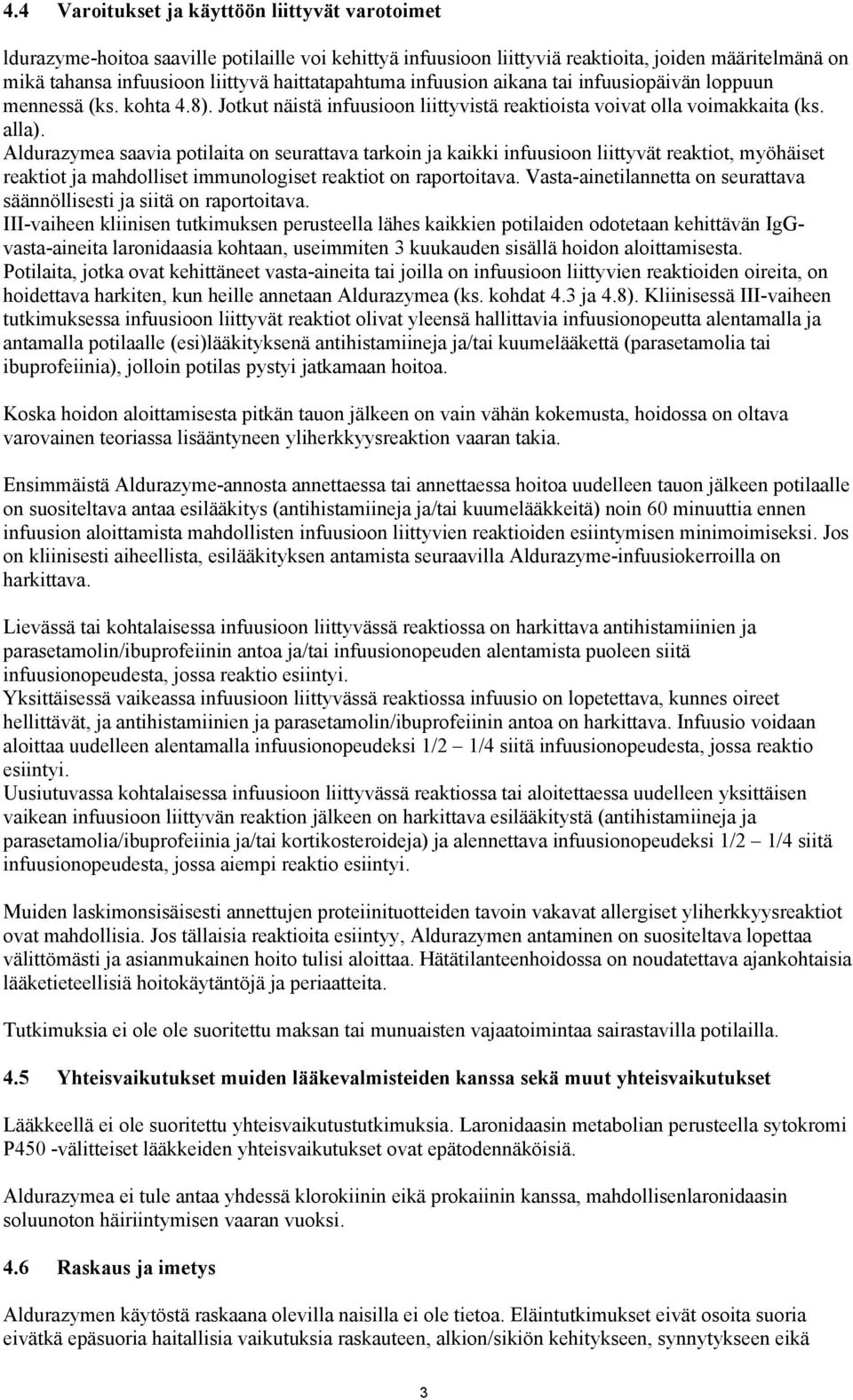 4.4 Varoitukset ja käyttöön liittyvät varotoimet

ldurazyme-hoitoa saaville potilaille voi kehittyä infuusioon liittyviä reaktioita, joiden määritelmänä on mikä tahansa infuusioon liittyvä haittatapahtuma infuusion aikana tai infuusiopäivän loppuun mennessä (ks. kohta 4.8). Jotkut näistä infuusioon liittyvistä reaktioista voivat olla voimakkaita (ks. alla).
Aldurazymea saavia potilaita on seurattava tarkoin ja kaikki infuusioon liittyvät reaktiot, myöhäiset reaktiot ja mahdolliset immunologiset reaktiot on raportoitava. Vasta-ainetilannetta on seurattava säännöllisesti ja siitä on raportoitava.
III-vaiheen kliinisen tutkimuksen perusteella lähes kaikkien potilaiden odotetaan kehittävän IgG-vasta-aineita laronidaasia kohtaan, useimmiten 3 kuukauden sisällä hoidon aloittamisesta.
Potilaita, jotka ovat kehittäneet vasta-aineita tai joilla on infuusioon liittyvien reaktioiden oireita, on hoidettava harkiten, kun heille annetaan Aldurazymea (ks. kohdat 4.3 ja 4.8). Kliinisessä III-vaiheen tutkimuksessa infuusioon liittyvät reaktiot olivat yleensä hallittavia infuusionopeutta alentamalla ja antamalla potilaalle (esi)lääkityksenä antihistamiineja ja/tai kuumelääkettä (parasetamolia tai ibuprofeiinia), jolloin potilas pystyi jatkamaan hoitoa.

Koska hoidon aloittamisesta pitkän tauon jälkeen on vain vähän kokemusta, hoidossa on oltava varovainen teoriassa lisääntyneen yliherkkyysreaktion vaaran takia.

Ensimmäistä Aldurazyme-annosta annettaessa tai annettaessa hoitoa uudelleen tauon jälkeen potilaalle on suositeltava antaa esilääkitys (antihistamiineja ja/tai kuumelääkkeitä) noin 60 minuuttia ennen infuusion aloittamista mahdollisten infuusioon liittyvien reaktioiden esiintymisen minimoimiseksi. Jos on kliinisesti aiheellista, esilääkityksen antamista seuraavilla Aldurazyme-infuusiokerroilla on harkittava.

Lievässä tai kohtalaisessa infuusioon liittyvässä reaktiossa on harkittava antihistamiinien ja parasetamolin/ibuprofeiinin antoa ja/tai infuusionopeuden alentamista puoleen siitä infuusionopeudesta, jossa reaktio esiintyi.
Yksittäisessä vaikeassa infuusioon liittyvässä reaktiossa infuusio on lopetettava, kunnes oireet hellittävät, ja antihistamiinien ja parasetamolin/ibuprofeiinin antoa on harkittava. Infuusio voidaan aloittaa uudelleen alentamalla infuusionopeudeksi 1/2 – 1/4 siitä infuusionopeudesta, jossa reaktio esiintyi.
Uusiutuvassa kohtalaisessa infuusioon liittyvässä reaktiossa tai aloitettaessa uudelleen yksittäisen vaikean infuusioon liittyvän reaktion jälkeen on harkittava esilääkitystä (antihistamiineja ja parasetamolia/ibuprofeiinia ja/tai kortikosteroideja) ja alennettava infuusionopeudeksi 1/2 – 1/4 siitä infuusionopeudesta, jossa aiempi reaktio esiintyi.

Muiden laskimonsisäisesti annettujen proteiinituotteiden tavoin vakavat allergiset yliherkkyysreaktiot ovat mahdollisia. Jos tällaisia reaktioita esiintyy, Aldurazymen antaminen on suositeltava lopettaa välittömästi ja asianmukainen hoito tulisi aloittaa. Hätätilanteenhoidossa on noudatettava ajankohtaisia lääketieteellisiä hoitokäytäntöjä ja periaatteita.

Tutkimuksia ei ole ole suoritettu maksan tai munuaisten vajaatoimintaa sairastavilla potilailla.

4.5 Yhteisvaikutukset muiden lääkevalmisteiden kanssa sekä muut yhteisvaikutukset

Lääkkeellä ei ole suoritettu yhteisvaikutustutkimuksia. Laronidaasin metabolian perusteella sytokromi P450 -välitteiset lääkkeiden yhteisvaikutukset ovat epätodennäköisiä.

Aldurazymea ei tule antaa yhdessä klorokiinin eikä prokaiinin kanssa, mahdollisenlaronidaasin soluunoton häiriintymisen vaaran vuoksi.

4.6 Raskaus ja imetys

Aldurazymen käytöstä raskaana olevilla naisilla ei ole tietoa. Eläintutkimukset eivät osoita suoria eivätkä epäsuoria haitallisia vaikutuksia raskauteen, alkion/sikiön kehitykseen, synnytykseen eikä

3